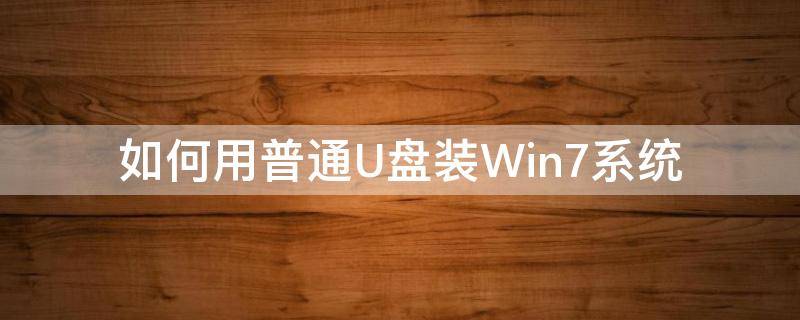 如何用普通U盘装Win7系统